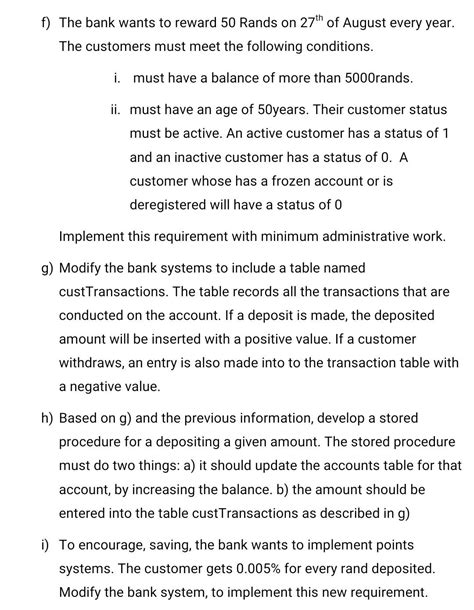 f) The bank wants to reward 50 Rands on 27$^{th}$ of August every year. The customers must meet the following conditions.

i. must have a balance of more than 5000rands.

ii. must have an age of 50years. Their customer status must be active. An active customer has a status of 1 and an inactive customer has a status of 0. A customer whose has a frozen account or is deregistered will have a status of 0

Implement this requirement with minimum administrative work.

g) Modify the bank systems to include a table named custTransactions. The table records all the transactions that are conducted on the account. If a deposit is made, the deposited amount will be inserted with a positive value. If a customer withdraws, an entry is also made into to the transaction table with a negative value.

h) Based on g) and the previous information, develop a stored procedure for a depositing a given amount. The stored procedure must do two things: a) it should update the accounts table for that account, by increasing the balance. b) the amount should be entered into the table custTransactions as described in g)

i) To encourage, saving, the bank wants to implement points systems. The customer gets 0.005% for every rand deposited. Modify the bank system, to implement this new requirement.